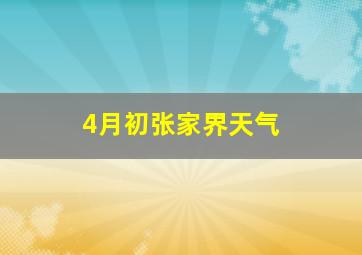 4月初张家界天气